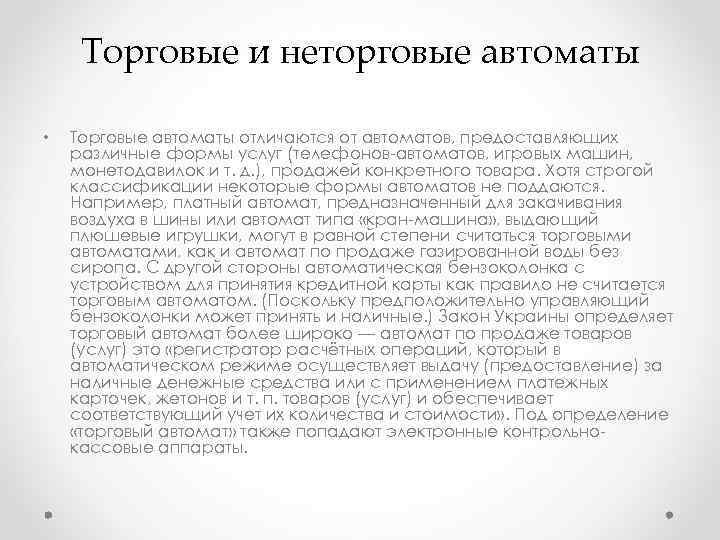 Торговые и неторговые автоматы

• Торговые автоматы отличаются от автоматов, предоставляющих различные формы услуг (телефонов-автоматов, игровых машин, монетодавилок и т. д.), продажей конкретного товара. Хотя строгой классификации некоторые формы автоматов не поддаются. Например, платный автомат, предназначенный для закачивания воздуха в шины или автомат типа «кран-машина», выдающий плюшевые игрушки, могут в равной степени считаться торговыми автоматами, как и автомат по продаже газированной воды без сиропа. С другой стороны автоматическая бензоколонка с устройством для принятия кредитной карты как правило не считается торговым автоматом. (Поскольку предположительно управляющий бензоколонки может принять и наличные.) Закон Украины определяет торговый автомат более широко — автомат по продаже товаров (услуг) это «регистратор расчётных операций, который в автоматическом режиме осуществляет выдачу (предоставление) за наличные денежные средства или с применением платежных карточек, жетонов и т. п. товаров (услуг) и обеспечивает соответствующий учет их количества и стоимости». Под определение «торговый автомат» также попадают электронные контрольно-кассовые аппараты.